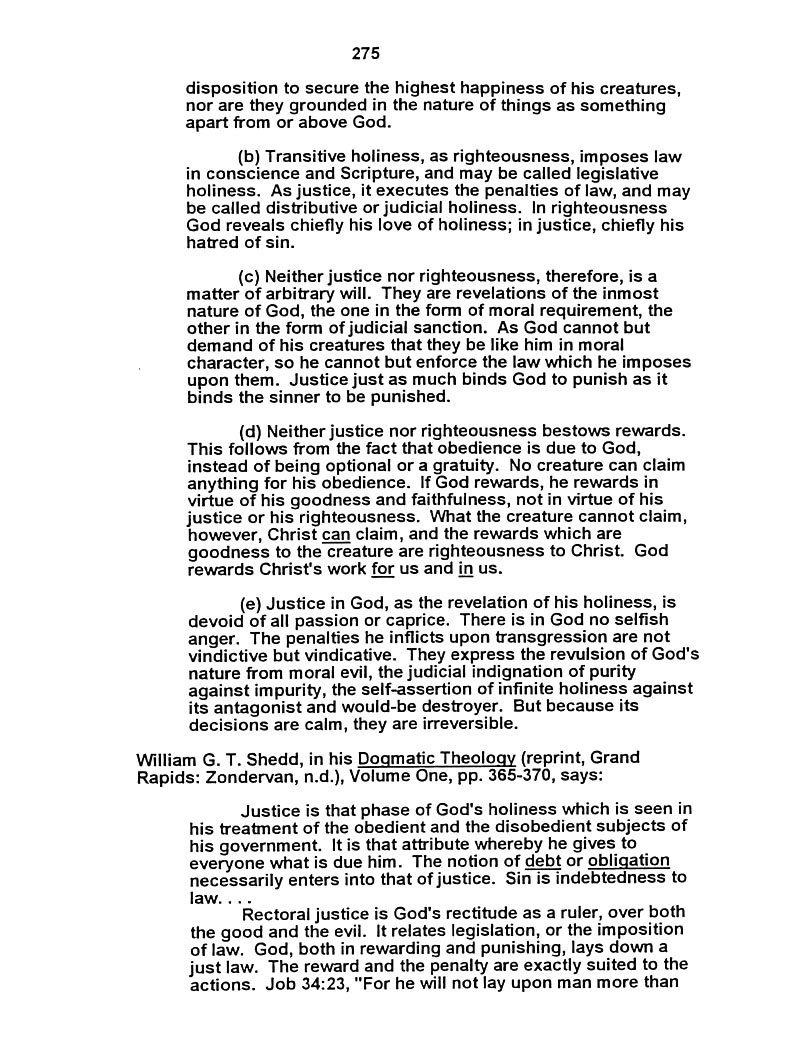 275

disposition to secure the highest happiness of his creatures, nor are they grounded in the nature of things as something apart from or above God.

(b) Transitive holiness, as righteousness, imposes law in conscience and Scripture, and may be called legislative holiness. As justice, it executes the penalties of law, and may be called distributive or judicial holiness. In righteousness God reveals chiefly his love of holiness; in justice, chiefly his hatred of sin.

(c) Neither justice nor righteousness, therefore, is a matter of arbitrary will. They are revelations of the inmost nature of God, the one in the form of moral requirement, the other in the form of judicial sanction. As God cannot but demand of his creatures that they be like him in moral character, so he cannot but enforce the law which he imposes upon them. Justice just as much binds God to punish as it binds the sinner to be punished.

(d) Neither justice nor righteousness bestows rewards. This follows from the fact that obedience is due to God, instead of being optional or a gratuity. No creature can claim anything for his obedience. If God rewards, he rewards in virtue of his goodness and faithfulness, not in virtue of his justice or his righteousness. What the creature cannot claim, however, Christ can claim, and the rewards which are goodness to the creature are righteousness to Christ. God rewards Christ's work for us and in us.

(e) Justice in God, as the revelation of his holiness, is devoid of all passion or caprice. There is in God no selfish anger. The penalties he inflicts upon transgression are not vindictive but vindicative. They express the revulsion of God's nature from moral evil, the judicial indignation of purity against impurity, the self-assertion of infinite holiness against its antagonist and would-be destroyer. But because its decisions are calm, they are irreversible.

William G. T. Shedd, in his Dogmatic Theology (reprint, Grand Rapids: Zondervan, n.d.), Volume One, pp. 365-370, says:

Justice is that phase of God's holiness which is seen in his treatment of the obedient and the disobedient subjects of his government. It is that attribute whereby he gives to everyone what is due him. The notion of debt or obligation necessarily enters into that of justice. Sin is indebtedness to law. . . .
Rectoral justice is God's rectitude as a ruler, over both the good and the evil. It relates legislation, or the imposition of law. God, both in rewarding and punishing, lays down a just law. The reward and the penalty are exactly suited to the actions. Job 34:23, "For he will not lay upon man more than